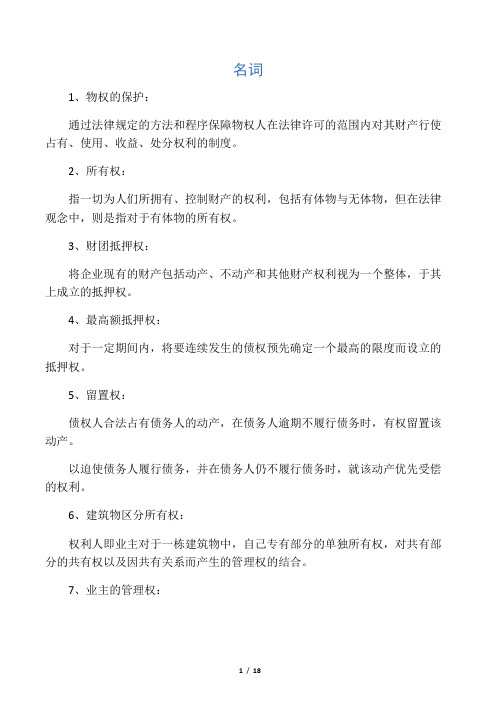 名词

1、物权的保护：

通过法律规定的方法和程序保障物权人在法律许可的范围内对其财产行使占有、使用、收益、处分权利的制度。

2、所有权：

指一切为人们所拥有、控制财产的权利，包括有体物与无体物，但在法律观念中，则是指对于有体物的所有权。

3、财团抵押权：

将企业现有的财产包括动产、不动产和其他财产权利视为一个整体，于其上成立的抵押权。

4、最高额抵押权：

对于一定期间内，将要连续发生的债权预先确定一个最高的限度而设立的抵押权。

5、留置权：

债权人合法占有债务人的动产，在债务人逾期不履行债务时，有权留置该动产。

以迫使债务人履行债务，并在债务人仍不履行债务时，就该动产优先受偿的权利。

6、建筑物区分所有权：

权利人即业主对于一栋建筑物中，自己专有部分的单独所有权，对共有部分的共有权以及因共有关系而产生的管理权的结合。

7、业主的管理权：

1 / 18